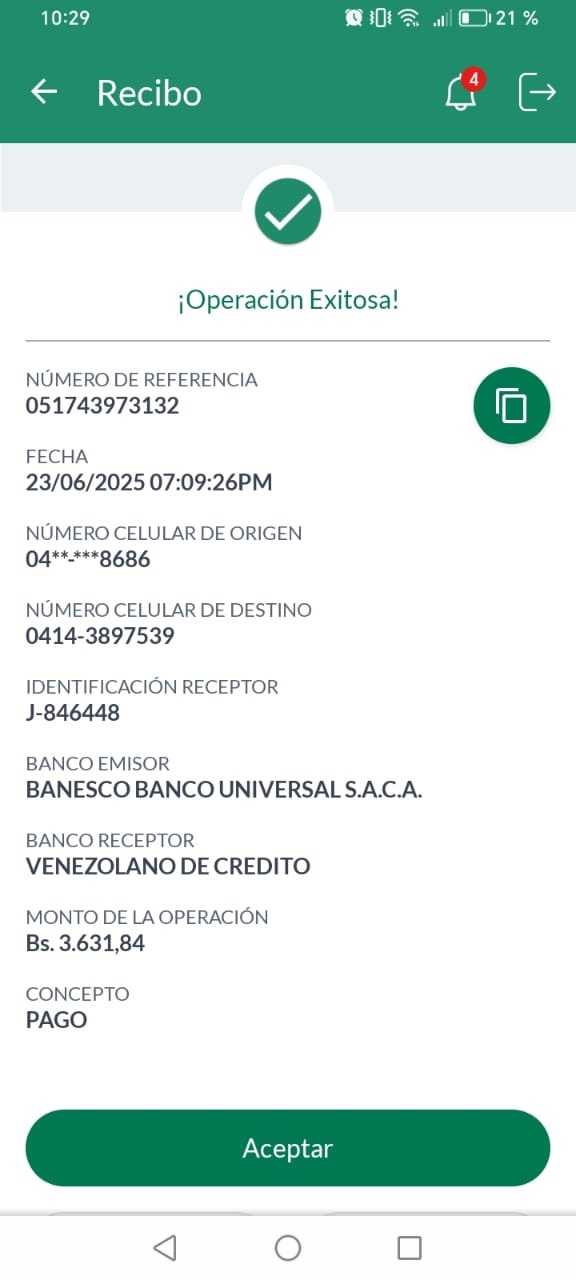 10:29 21 %

Recibo 4

¡Operación Exitosa!

NÚMERO DE REFERENCIA
051743973132

FECHA
23/06/2025 07:09:26PM

NÚMERO CELULAR DE ORIGEN
04**-***8686

NÚMERO CELULAR DE DESTINO
0414-3897539

IDENTIFICACIÓN RECEPTOR
J-846448

BANCO EMISOR
BANESCO BANCO UNIVERSAL S.A.C.A.

BANCO RECEPTOR
VENEZOLANO DE CREDITO

MONTO DE LA OPERACIÓN
Bs. 3.631,84

CONCEPTO
PAGO

Aceptar